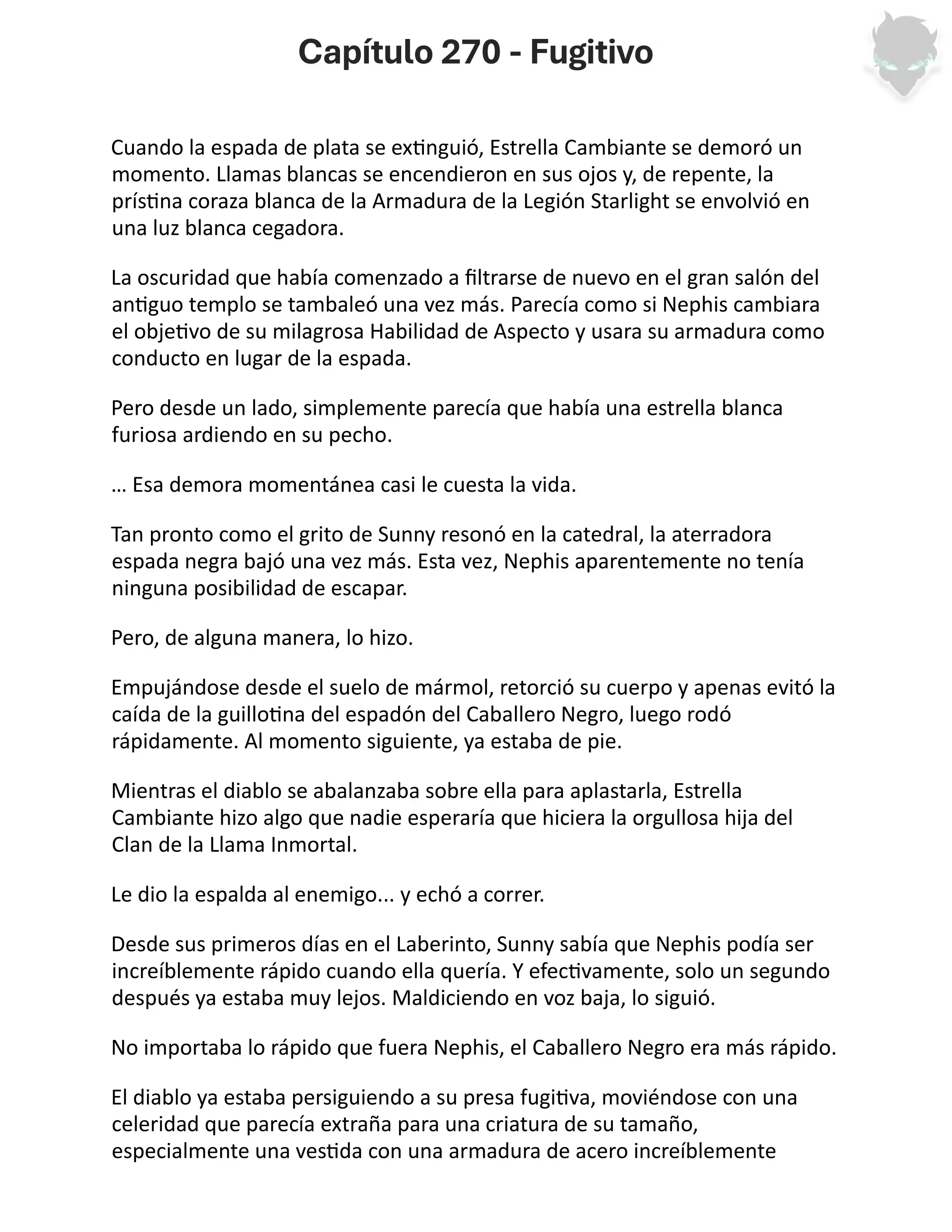 Capítulo 270 - Fugitivo

Cuando la espada de plata se extinguió, Estrella Cambiante se demoró un momento. Llamas blancas se encendieron en sus ojos y, de repente, la prístina coraza blanca de la Armadura de la Legión Starlight se envolvió en una luz blanca cegadora.

La oscuridad que había comenzado a filtrarse de nuevo en el gran salón del antiguo templo se tambaleó una vez más. Parecía como si Nephis cambiara el objetivo de su milagrosa Habilidad de Aspecto y usara su armadura como conducto en lugar de la espada.

Pero desde un lado, simplemente parecía que había una estrella blanca furiosa ardiendo en su pecho.

… Esa demora momentánea casi le cuesta la vida.

Tan pronto como el grito de Sunny resonó en la catedral, la aterradora espada negra bajó una vez más. Esta vez, Nephis aparentemente no tenía ninguna posibilidad de escapar.

Pero, de alguna manera, lo hizo.

Empujándose desde el suelo de mármol, retorció su cuerpo y apenas evitó la caída de la guillotina del espadón del Caballero Negro, luego rodó rápidamente. Al momento siguiente, ya estaba de pie.

Mientras el diablo se abalanzaba sobre ella para aplastarla, Estrella Cambiante hizo algo que nadie esperaría que hiciera la orgullosa hija del Clan de la Llama Inmortal.

Le dio la espalda al enemigo... y echó a correr.

Desde sus primeros días en el Laberinto, Sunny sabía que Nephis podía ser increíblemente rápido cuando ella quería. Y efectivamente, solo un segundo después ya estaba muy lejos. Maldiciendo en voz baja, lo siguió.

No importaba lo rápido que fuera Nephis, el Caballero Negro era más rápido.

El diablo ya estaba persiguiendo a su presa fugitiva, moviéndose con una celeridad que parecía extraña para una criatura de su tamaño, especialmente una vestida con una armadura de acero increíblemente